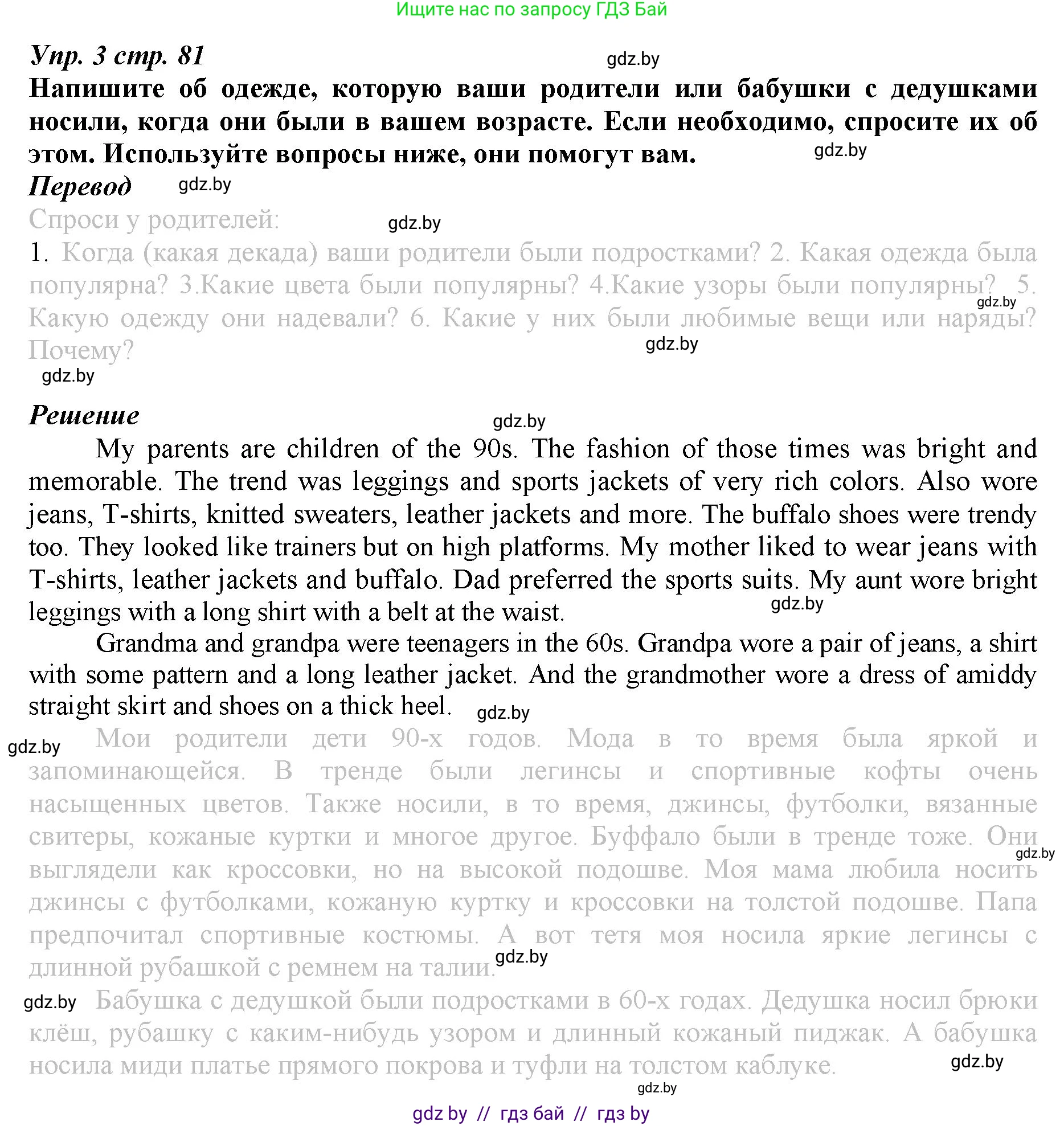 Ищите нас по запросу ГДЗ Бай

Упр. 3 стр. 81

gdz.by

Напишите об одежде, которую ваши родители или бабушки с дедушками носили, когда они были в вашем возрасте. Если необходимо, спросите их об этом. Используйте вопросы ниже, они помогут вам.

gdz.by

Перевод gdz.by

Спроси у родителей: gdz.by

1. Когда (какая декада) ваши родители были подростками? 2. Какая одежда была популярна? 3.Какие цвета были популярны? 4.Какие узоры были популярны? 5. Какую одежду они надевали? 6. Какие у них были любимые вещи или наряды? Почему?

gdz.by

gdz.by

gdz.by

Решение

gdz.by

My parents are children of the 90s. The fashion of those times was bright and memorable. The trend was leggings and sports jackets of very rich colors. Also wore jeans, T-shirts, knitted sweaters, leather jackets and more. The buffalo shoes were trendy too. They looked like trainers but on high platforms. My mother liked to wear jeans with T-shirts, leather jackets and buffalo. Dad preferred the sports suits. My aunt wore bright leggings with a long shirt with a belt at the waist.

gdz.by

Grandma and grandpa were teenagers in the 60s. Grandpa wore a pair of jeans, a shirt with some pattern and a long leather jacket. And the grandmother wore a dress of amiddy straight skirt and shoes on a thick heel.

gdz.by

gdz.by

Мои родители дети 90-х годов. Мода в то время была яркой и запоминающейся. В тренде были легинсы и спортивные кофты очень насыщенных цветов. Также носили, в то время, джинсы, футболки, вязанные свитеры, кожаные куртки и многое другое. Буффало были в тренде тоже. Они выглядели как кроссовки, но на высокой подошве. Моя мама любила носить джинсы с футболками, кожаную куртку и кроссовки на толстой подошве. Папа предпочитал спортивные костюмы. А вот тетя моя носила яркие легинсы с длинной рубашкой с ремнем на талии.

gdz.by

gdz.by

gdz.by

Бабушка с дедушкой были подростками в 60-х годах. Дедушка носил брюки клёш, рубашку с каким-нибудь узором и длинный кожаный пиджак. А бабушка носила миди платье прямого покрова и туфли на толстом каблуке.

gdz.by

gdz.by

gdz by // гдз бай // гдз by